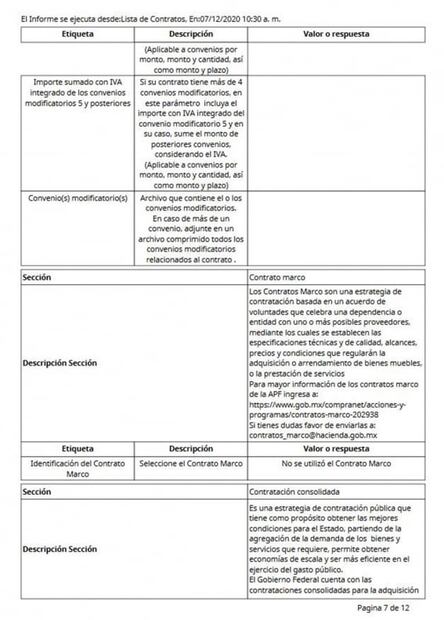 El Informe se ejecuta desde:Lista de Contratos, En:07/12/2020 10:30 a. m.

| Etiqueta | Descripción | Valor o respuesta |
|---|---|---|
| | (Aplicable a convenios por monto, monto y cantidad, así como monto y plazo) | |
| Importe sumado con IVA integrado de los convenios modificatorios 5 y posteriores | Si su contrato tiene más de 4 convenios modificatorios, en este parámetro incluya el importe con IVA integrado del convenio modificatorio 5 y en su caso, sume el monto de posteriores convenios, considerando el IVA. (Aplicable a convenios por monto, monto y cantidad, así como monto y plazo) | |
| Convenio(s) modificatorio(s) | Archivo que contiene el o los convenios modificatorios. En caso de más de un convenio, adjunte en un archivo comprimido todos los convenios modificatorios relacionados al contrato . | |

| Sección | Contrato marco |
|---|---|
| Descripción Sección | Los Contratos Marco son una estrategia de contratación basada en un acuerdo de voluntades que celebra una dependencia o entidad con uno o más posibles proveedores, mediante los cuales se establecen las especificaciones técnicas y de calidad, alcances, precios y condiciones que regularán la adquisición o arrendamiento de bienes muebles, o la prestación de servicios Para mayor información de los contratos marco de la APF ingresa a: https://www.gob.mx/compranet/acciones-y-programas/contratos-marco-202938 Si tienes dudas favor de enviarlas a: contratos_marco@hacienda.gob.mx |

| Etiqueta | Descripción | Valor o respuesta |
|---|---|---|
| Identificación del Contrato Marco | Seleccione el Contrato Marco | No se utilizó el Contrato Marco |

| Sección | Contratación consolidada |
|---|---|
| Descripción Sección | Es una estrategia de contratación pública que tiene como propósito obtener las mejores condiciones para el Estado, partiendo de la agregación de la demanda de los bienes y servicios que requiere, permite obtener economías de escala y ser más eficiente en el ejercicio del gasto público. El Gobierno Federal cuenta con las contrataciones consolidadas para la adquisición |

Pagina 7 de 12